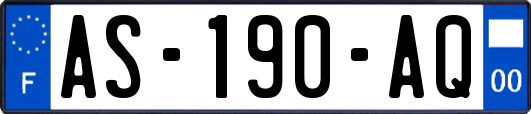 F
AS-190-AQ
00